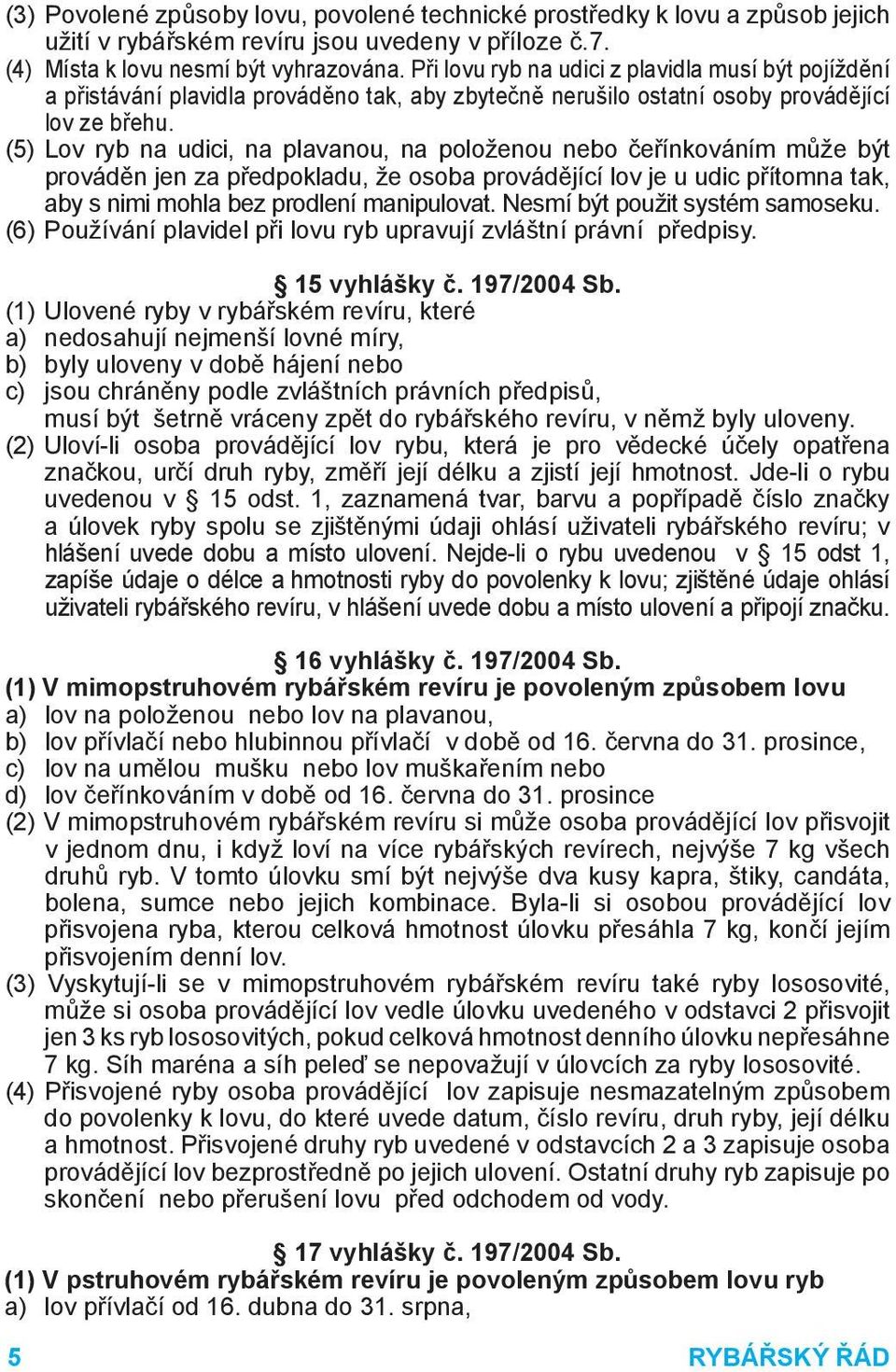 (3) Povolené způsoby lovu, povolené technické prostředky k lovu a způsob jejich užití v rybářském revíru jsou uvedeny v příloze č.7.
(4) Místa k lovu nesmí být vyhrazována. Při lovu ryb na udici z plavidla musí být pojíždění a přistávání plavidla prováděno tak, aby zbytečně nerušilo ostatní osoby provádějící lov ze břehu.
(5) Lov ryb na udici, na plavanou, na položenou nebo čeřínkováním může být prováděn jen za předpokladu, že osoba provádějící lov je u udic přítomna tak, aby s nimi mohla bez prodlení manipulovat. Nesmí být použit systém samoseku.
(6) Používání plavidel při lovu ryb upravují zvláštní právní předpisy.

§ 15 vyhlášky č. 197/2004 Sb.
(1) Ulovené ryby v rybářském revíru, které
a) nedosahují nejmenší lovné míry,
b) byly uloveny v době hájení nebo
c) jsou chráněny podle zvláštních právních předpisů,
musí být šetrně vráceny zpět do rybářského revíru, v němž byly uloveny.
(2) Uloví-li osoba provádějící lov rybu, která je pro vědecké účely opatřena značkou, určí druh ryby, změří její délku a zjistí její hmotnost. Jde-li o rybu uvedenou v § 15 odst. 1, zaznamená tvar, barvu a popřípadě číslo značky a úlovek ryby spolu se zjištěnými údaji ohlásí uživateli rybářského revíru; v hlášení uvede dobu a místo ulovení. Nejde-li o rybu uvedenou v § 15 odst 1, zapíše údaje o délce a hmotnosti ryby do povolenky k lovu; zjištěné údaje ohlásí uživateli rybářského revíru, v hlášení uvede dobu a místo ulovení a připojí značku.

§ 16 vyhlášky č. 197/2004 Sb.
(1) V mimopstruhovém rybářském revíru je povoleným způsobem lovu
a) lov na položenou nebo lov na plavanou,
b) lov přívlačí nebo hlubinnou přívlačí v době od 16. června do 31. prosince,
c) lov na umělou mušku nebo lov muškařením nebo
d) lov čeřínkováním v době od 16. června do 31. prosince
(2) V mimopstruhovém rybářském revíru si může osoba provádějící lov přisvojit v jednom dnu, i když loví na více rybářských revírech, nejvýše 7 kg všech druhů ryb. V tomto úlovku smí být nejvýše dva kusy kapra, štiky, candáta, bolena, sumce nebo jejich kombinace. Byla-li si osobou provádějící lov přisvojena ryba, kterou celková hmotnost úlovku přesáhla 7 kg, končí jejím přisvojením denní lov.
(3) Vyskytují-li se v mimopstruhovém rybářském revíru také ryby lososovité, může si osoba provádějící lov vedle úlovku uvedeného v odstavci 2 přisvojit jen 3 ks ryb lososovitých, pokud celková hmotnost denního úlovku nepřesáhne 7 kg. Síh maréna a síh peleď se nepovažují v úlovcích za ryby lososovité.
(4) Přisvojené ryby osoba provádějící lov zapisuje nesmazatelným způsobem do povolenky k lovu, do které uvede datum, číslo revíru, druh ryby, její délku a hmotnost. Přisvojené druhy ryb uvedené v odstavcích 2 a 3 zapisuje osoba provádějící lov bezprostředně po jejich ulovení. Ostatní druhy ryb zapisuje po skončení nebo přerušení lovu před odchodem od vody.

§ 17 vyhlášky č. 197/2004 Sb.
(1) V pstruhovém rybářském revíru je povoleným způsobem lovu ryb
a) lov přívlačí od 16. dubna do 31. srpna,

5 RYBÁŘSKÝ ŘÁD